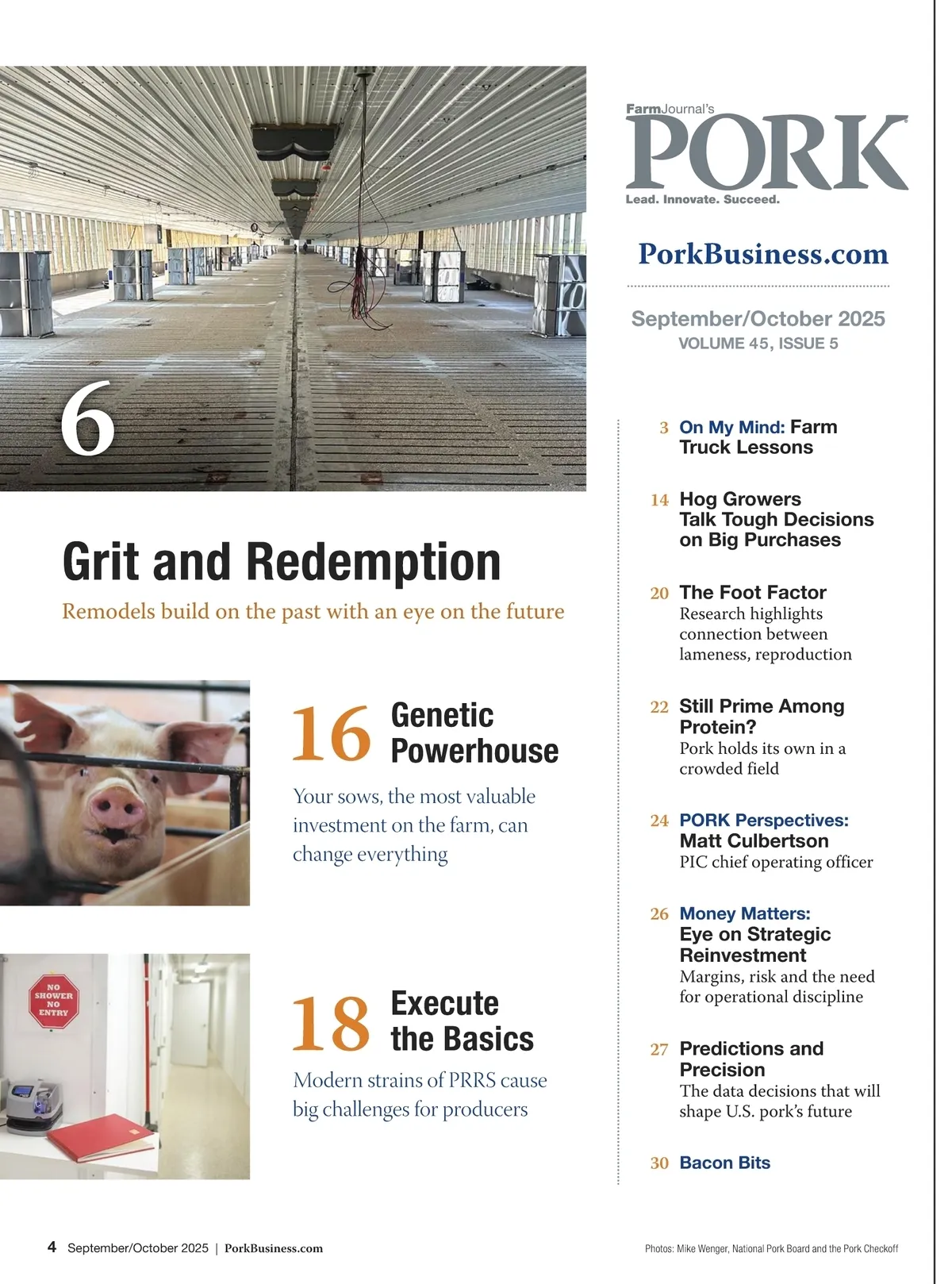 6

Grit and Redemption

Remodels build on the past with an eye on the future

16 Genetic Powerhouse

Your sows, the most valuable investment on the farm, can change everything

NO SHOWER NO ENTRY

18 Execute the Basics

Modern strains of PRRS cause big challenges for producers

FarmJournal's PORK
Lead. Innovate. Succeed.

PorkBusiness.com

September/October 2025
VOLUME 45, ISSUE 5

3 On My Mind: Farm Truck Lessons

14 Hog Growers Talk Tough Decisions on Big Purchases

20 The Foot Factor
Research highlights connection between lameness, reproduction

22 Still Prime Among Protein?
Pork holds its own in a crowded field

24 PORK Perspectives: Matt Culbertson
PIC chief operating officer

26 Money Matters: Eye on Strategic Reinvestment
Margins, risk and the need for operational discipline

27 Predictions and Precision
The data decisions that will shape U.S. pork's future

30 Bacon Bits

4 September/October 2025 | PorkBusiness.com

Photos: Mike Wenger, National Pork Board and the Pork Checkoff